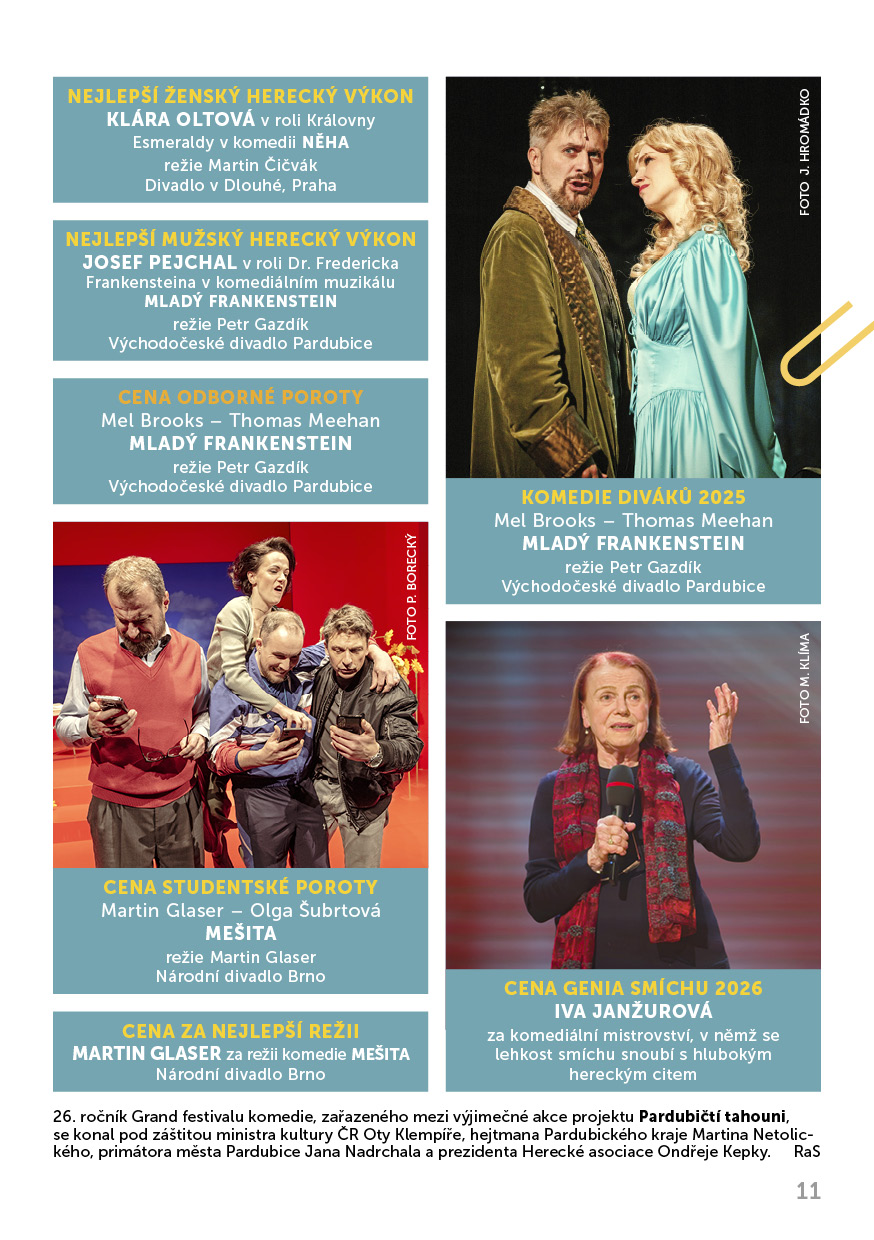 NEJLEPŠÍ ŽENSKÝ HERECKÝ VÝKON
KLÁRA OLTOVÁ v roli Královny Esmeraldy v komedii NĚHA
režie Martin Čičvák
Divadlo v Dlouhé, Praha

NEJLEPŠÍ MUŽSKÝ HERECKÝ VÝKON
JOSEF PEJCHAL v roli Dr. Fredericka Frankensteina v komediálním muzikálu MLADÝ FRANKENSTEIN
režie Petr Gazdík
Východočeské divadlo Pardubice

CENA ODBORNÉ POROTY
Mel Brooks – Thomas Meehan
MLADÝ FRANKENSTEIN
režie Petr Gazdík
Východočeské divadlo Pardubice

FOTO P. BORECKÝ

CENA STUDENTSKÉ POROTY
Martin Glaser – Olga Šubrtová
MEŠITA
režie Martin Glaser
Národní divadlo Brno

CENA ZA NEJLEPŠÍ REŽII
MARTIN GLASER za režii komedie MEŠITA
Národní divadlo Brno

FOTO J. HROMÁDKO

KOMEDIE DIVÁKŮ 2025
Mel Brooks – Thomas Meehan
MLADÝ FRANKENSTEIN
režie Petr Gazdík
Východočeské divadlo Pardubice

FOTO M. KLÍMA

CENA GENIA SMÍCHU 2026
IVA JANŽUROVÁ
za komediální mistrovství, v němž se lehkost smíchu snoubí s hlubokým hereckým citem

26. ročník Grand festivalu komedie, zařazeného mezi výjimečné akce projektu Pardubičtí tahouni, se konal pod záštitou ministra kultury ČR Oty Klempíře, hejtmana Pardubického kraje Martina Netolického, primátora města Pardubice Jana Nadrchala a prezidenta Herecké asociace Ondřeje Kepky. RaS

11